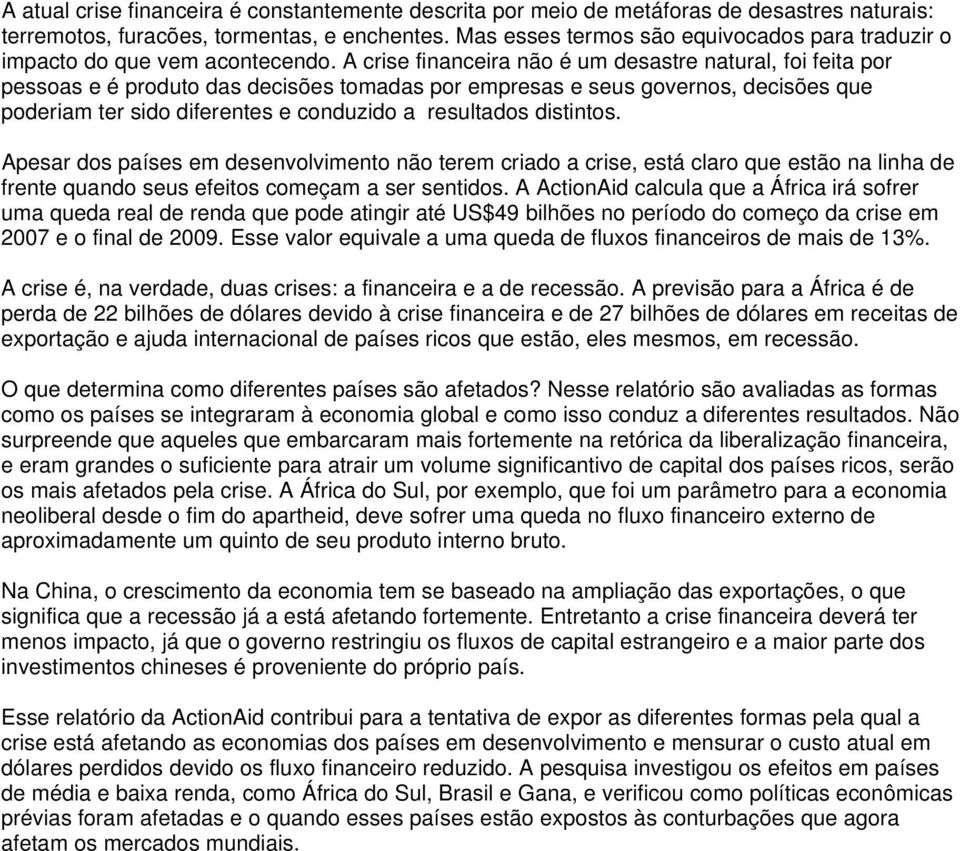 A atual crise financeira é constantemente descrita por meio de metáforas de desastres naturais: terremotos, furacões, tormentas, e enchentes. Mas esses termos são equivocados para traduzir o impacto do que vem acontecendo. A crise financeira não é um desastre natural, foi feita por pessoas e é produto das decisões tomadas por empresas e seus governos, decisões que poderiam ter sido diferentes e conduzido a resultados distintos.

Apesar dos países em desenvolvimento não terem criado a crise, está claro que estão na linha de frente quando seus efeitos começam a ser sentidos. A ActionAid calcula que a África irá sofrer uma queda real de renda que pode atingir até US$49 bilhões no período do começo da crise em 2007 e o final de 2009. Esse valor equivale a uma queda de fluxos financeiros de mais de 13%.

A crise é, na verdade, duas crises: a financeira e a de recessão. A previsão para a África é de perda de 22 bilhões de dólares devido à crise financeira e de 27 bilhões de dólares em receitas de exportação e ajuda internacional de países ricos que estão, eles mesmos, em recessão.

O que determina como diferentes países são afetados? Nesse relatório são avaliadas as formas como os países se integraram à economia global e como isso conduz a diferentes resultados. Não surpreende que aqueles que embarcaram mais fortemente na retórica da liberalização financeira, e eram grandes o suficiente para atrair um volume significantivo de capital dos países ricos, serão os mais afetados pela crise. A África do Sul, por exemplo, que foi um parâmetro para a economia neoliberal desde o fim do apartheid, deve sofrer uma queda no fluxo financeiro externo de aproximadamente um quinto de seu produto interno bruto.

Na China, o crescimento da economia tem se baseado na ampliação das exportações, o que significa que a recessão já a está afetando fortemente. Entretanto a crise financeira deverá ter menos impacto, já que o governo restringiu os fluxos de capital estrangeiro e a maior parte dos investimentos chineses é proveniente do próprio país.

Esse relatório da ActionAid contribui para a tentativa de expor as diferentes formas pela qual a crise está afetando as economias dos países em desenvolvimento e mensurar o custo atual em dólares perdidos devido os fluxo financeiro reduzido. A pesquisa investigou os efeitos em países de média e baixa renda, como África do Sul, Brasil e Gana, e verificou como políticas econômicas prévias foram afetadas e o quando esses países estão expostos às conturbações que agora afetam os mercados mundiais.